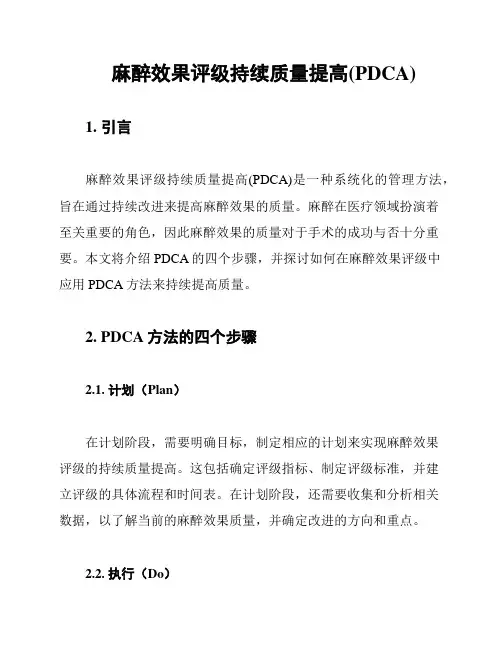 麻醉效果评级持续质量提高(PDCA)

1. 引言

麻醉效果评级持续质量提高(PDCA)是一种系统化的管理方法，旨在通过持续改进来提高麻醉效果的质量。麻醉在医疗领域扮演着至关重要的角色，因此麻醉效果的质量对于手术的成功与否十分重要。本文将介绍 PDCA 的四个步骤，并探讨如何在麻醉效果评级中应用 PDCA 方法来持续提高质量。

2. PDCA 方法的四个步骤

2.1. 计划（Plan）

在计划阶段，需要明确目标，制定相应的计划来实现麻醉效果评级的持续质量提高。这包括确定评级指标、制定评级标准，并建立评级的具体流程和时间表。在计划阶段，还需要收集和分析相关数据，以了解当前的麻醉效果质量，并确定改进的方向和重点。

2.2. 执行（Do）